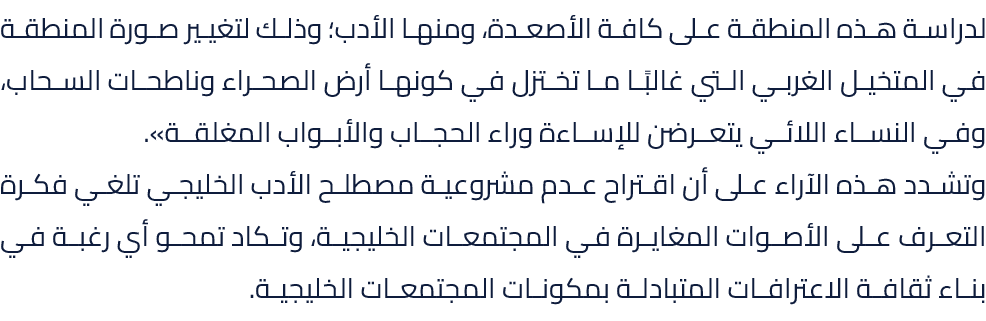 لدراسة هذه المنطقة على كافة الأصعدة، ومنها الأدب؛ وذلك لتغيير صورة المنطقة في المتخيل الغربي التي غالبًا ما تختزل في كونها أرض الصحراء وناطحات السحاب، وفي النساء اللائي يتعرضن للإساءة وراء الحجاب والأبواب المغلقة».
وتشدد هذه الآراء على أن اقتراح عدم مشروعية مصطلح الأدب الخليجي تلغي فكرة التعرف على الأصوات المغايرة في المجتمعات الخليجية، وتكاد تمحو أي رغبة في بناء ثقافة الاعترافات المتبادلة بمكونات المجتمعات الخليجية.